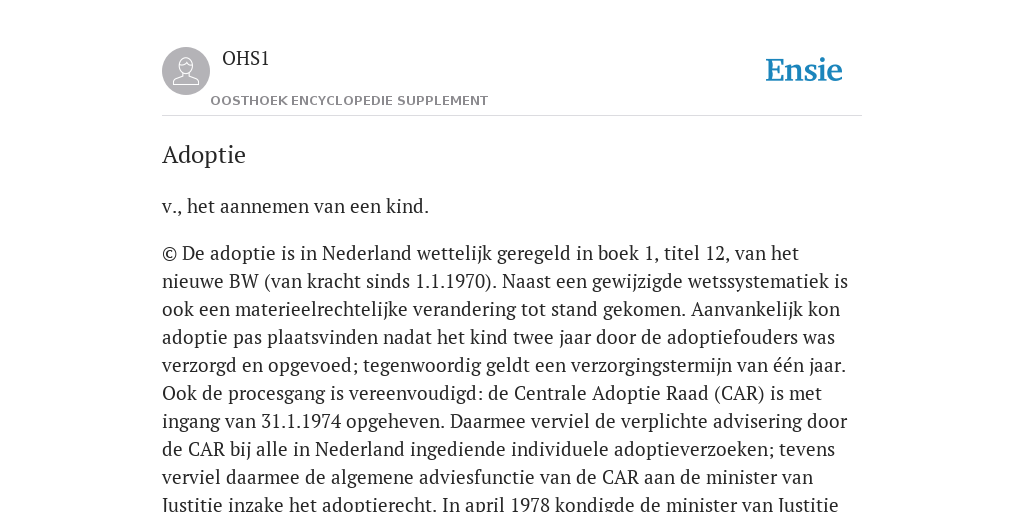 OHS1

OOSTHOEK ENCYCLOPEDIE SUPPLEMENT

Ensie

Adoptie

v., het aannemen van een kind.

© De adoptie is in Nederland wettelijk geregeld in boek 1, titel 12, van het nieuwe BW (van kracht sinds 1.1.1970). Naast een gewijzigde wetssystematiek is ook een materieelrechtelijke verandering tot stand gekomen. Aanvankelijk kon adoptie pas plaatsvinden nadat het kind twee jaar door de adoptiefouders was verzorgd en opgevoed; tegenwoordig geldt een verzorgingstermijn van één jaar. Ook de procesgang is vereenvoudigd: de Centrale Adoptie Raad (CAR) is met ingang van 31.1.1974 opgeheven. Daarmee verviel de verplichte advisering door de CAR bij alle in Nederland ingediende individuele adoptieverzoeken; tevens verviel daarmee de algemene adviesfunctie van de CAR aan de minister van Justitie inzake het adoptierecht. In april 1978 kondigde de minister van Justitie